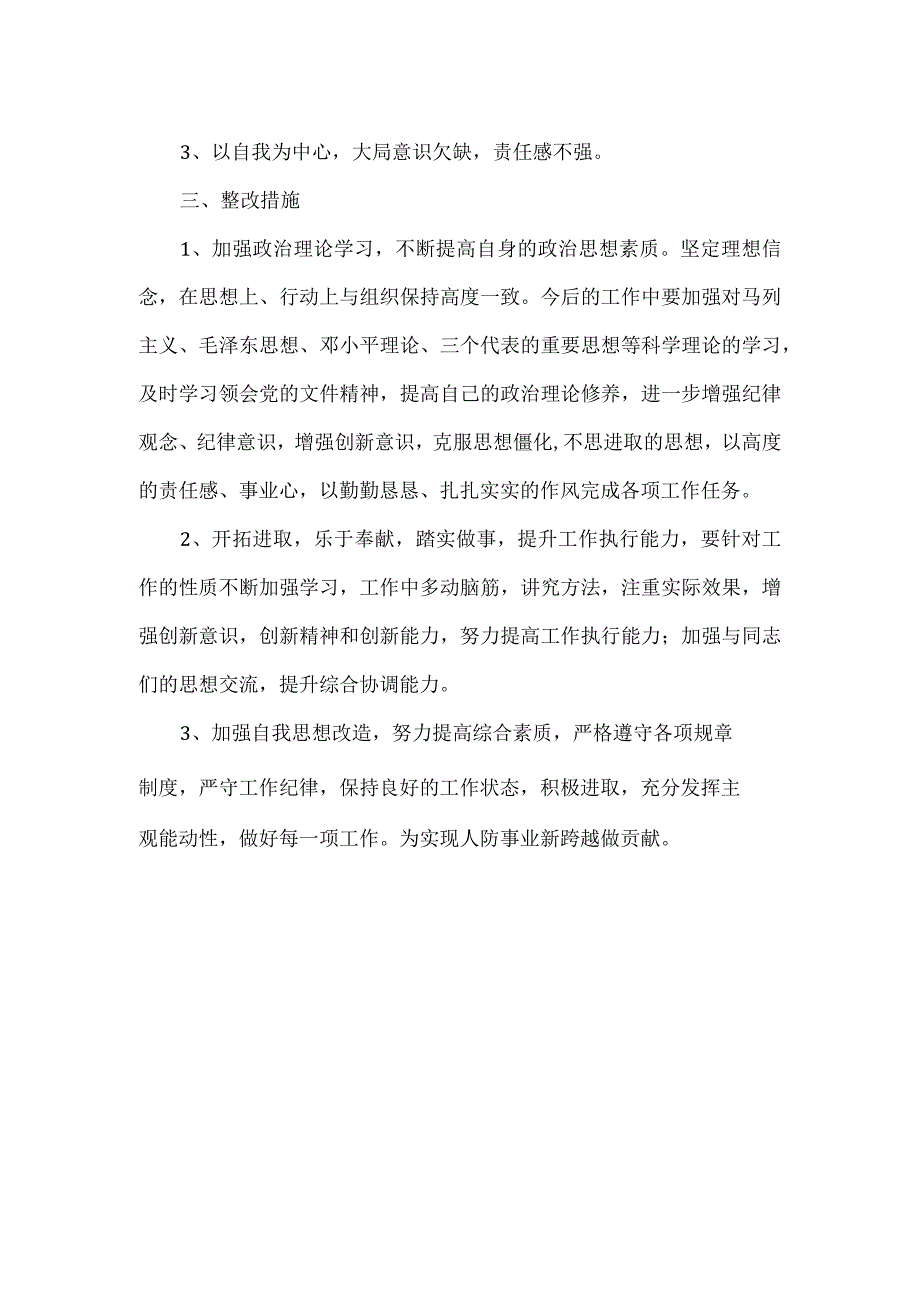 3、以自我为中心，大局意识欠缺，责任感不强。

三、整改措施

1、加强政治理论学习，不断提高自身的政治思想素质。坚定理想信念，在思想上、行动上与组织保持高度一致。今后的工作中要加强对马列主义、毛泽东思想、邓小平理论、三个代表的重要思想等科学理论的学习，及时学习领会党的文件精神，提高自己的政治理论修养，进一步增强纪律观念、纪律意识，增强创新意识，克服思想僵化,不思进取的思想，以高度的责任感、事业心，以勤勤恳恳、扎扎实实的作风完成各项工作任务。

2、开拓进取，乐于奉献，踏实做事，提升工作执行能力，要针对工作的性质不断加强学习，工作中多动脑筋，讲究方法，注重实际效果，增强创新意识，创新精神和创新能力，努力提高工作执行能力；加强与同志们的思想交流，提升综合协调能力。

3、加强自我思想改造，努力提高综合素质，严格遵守各项规章制度，严守工作纪律，保持良好的工作状态，积极进取，充分发挥主观能动性，做好每一项工作。为实现人防事业新跨越做贡献。